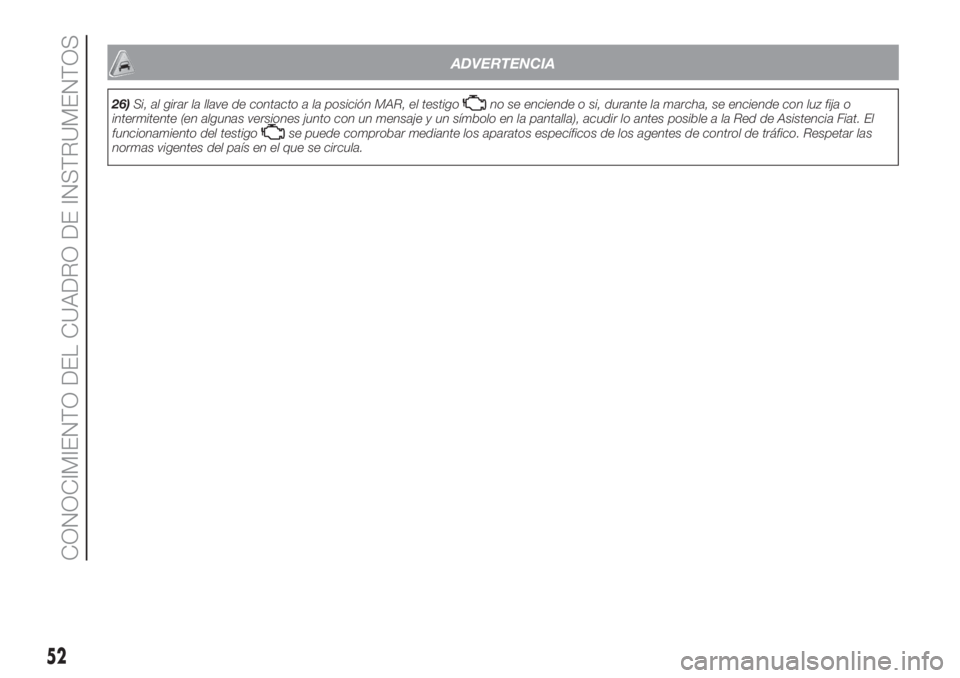 CONOCIMIENTO DEL CUADRO DE INSTRUMENTOS

ADVERTENCIA

26) Si, al girar la llave de contacto a la posición MAR, el testigo no se enciende o si, durante la marcha, se enciende con luz fija o intermitente (en algunas versiones junto con un mensaje y un símbolo en la pantalla), acudir lo antes posible a la Red de Asistencia Fiat. El funcionamiento del testigo se puede comprobar mediante los aparatos específicos de los agentes de control de tráfico. Respetar las normas vigentes del país en el que se circula.

52

carmanualsonline.info